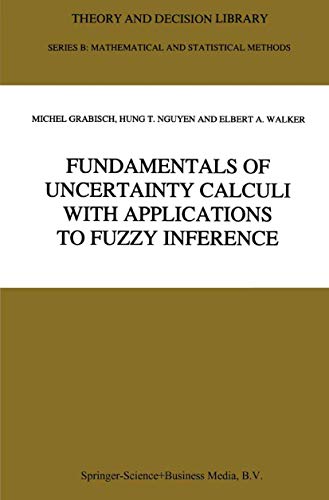 THEORY AND DECISION LIBRARY

SERIES B: MATHEMATICAL AND STATISTICAL METHODS

MICHEL GRABISCH, HUNG T. NGUYEN AND ELBERT A. WALKER

FUNDAMENTALS OF UNCERTAINTY CALCULI WITH APPLICATIONS TO FUZZY INFERENCE

Springer-Science+Business Media, B.V.